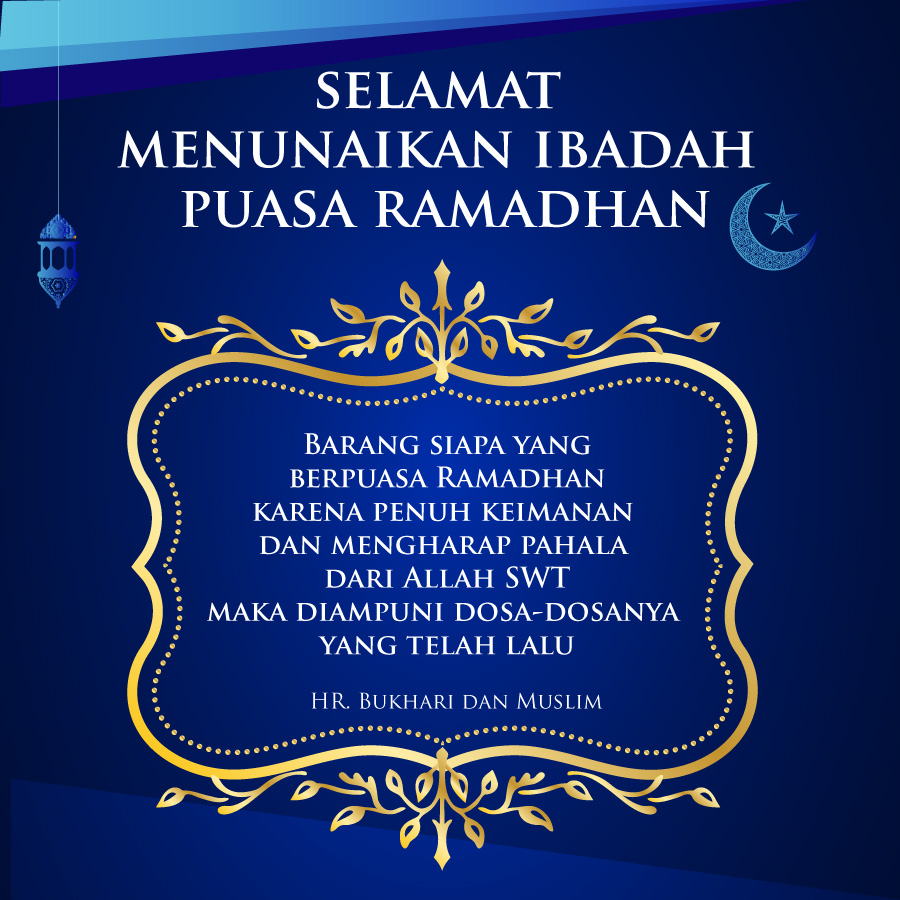 SELAMAT
MENUNAIKAN IBADAH
PUASA RAMADHAN

Barang siapa yang berpuasa Ramadhan karena penuh keimanan dan mengharap pahala dari Allah SWT maka diampuni dosa-dosanya yang telah lalu

HR. Bukhari dan Muslim